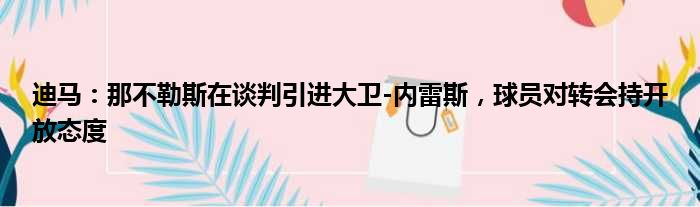 迪马：那不勒斯在谈判引进大卫-内雷斯，球员对转会持开放态度